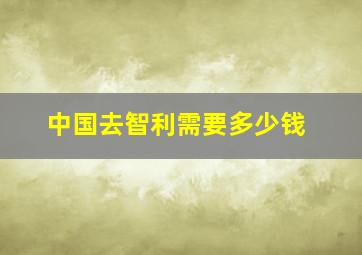 中国去智利需要多少钱